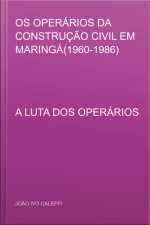 OS OPERÁRIOS DA CONSTRUÇÃO CIVIL EM MARINGÁ(1960-1986)

A LUTA DOS OPERÁRIOS

JOÃO IVO CALEFFI